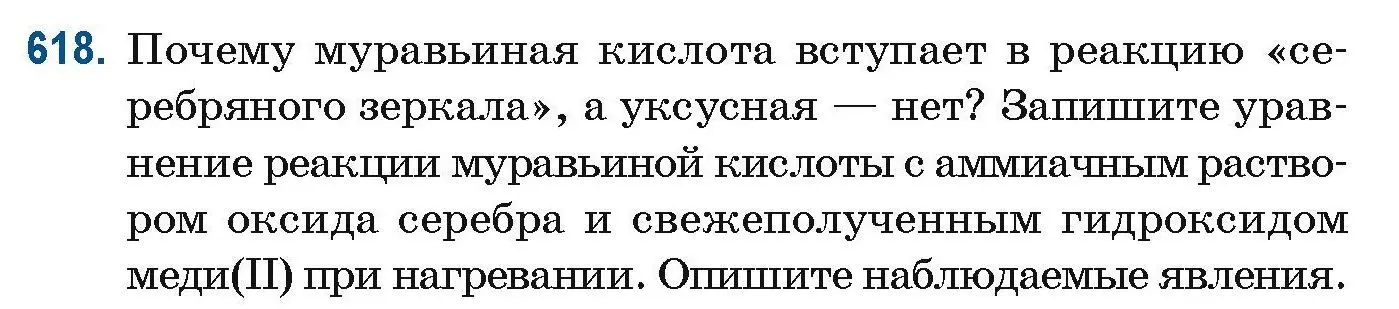 618. Почему муравьиная кислота вступает в реакцию «серебряного зеркала», а уксусная — нет? Запишите уравнение реакции муравьиной кислоты с аммиачным раствором оксида серебра и свежеполученным гидроксидом меди(II) при нагревании. Опишите наблюдаемые явления.